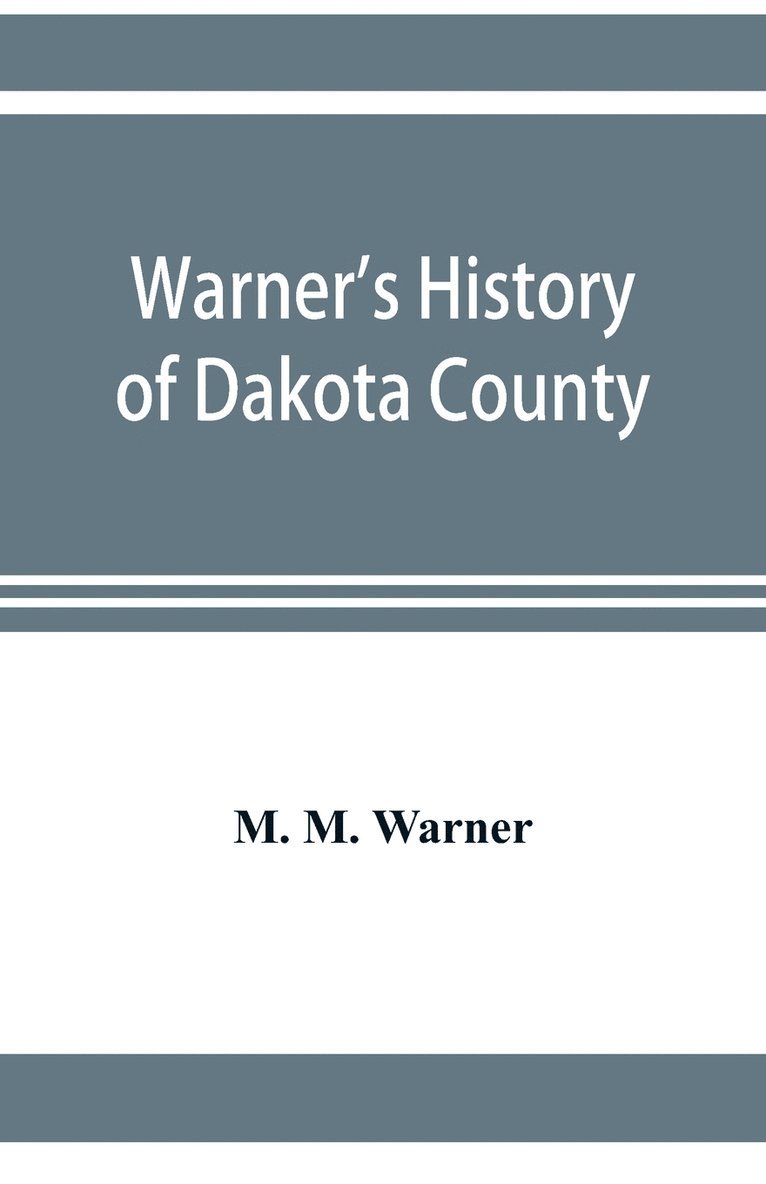 Warner's History of Dakota County

M. M. Warner